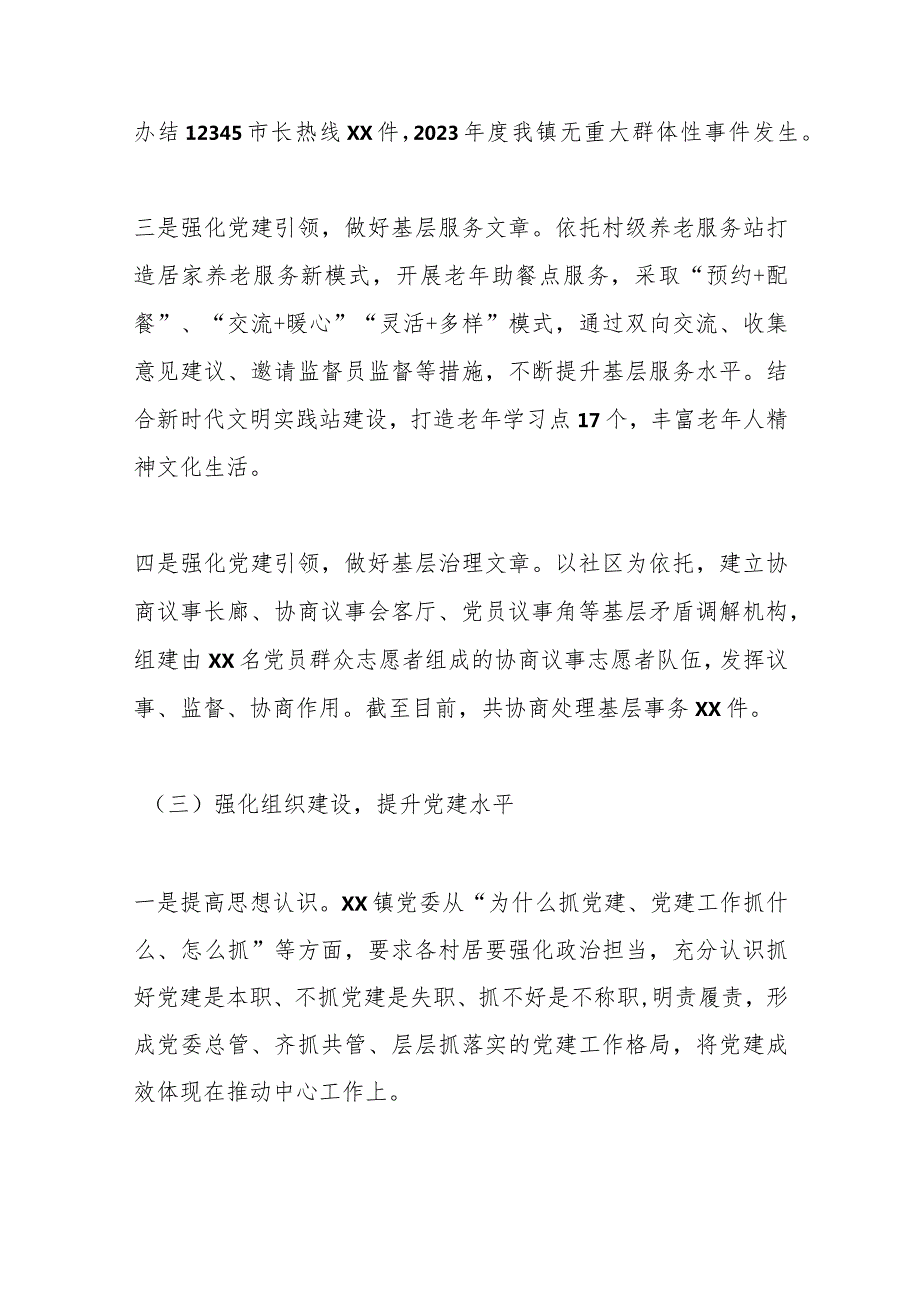 办结12345市长热线XX件，2023年度我镇无重大群体性事件发生。

三是强化党建引领，做好基层服务文章。依托村级养老服务站打造居家养老服务新模式，开展老年助餐点服务，采取“预约+配餐”、“交流+暖心”“灵活+多样”模式，通过双向交流、收集意见建议、邀请监督员监督等措施，不断提升基层服务水平。结合新时代文明实践站建设，打造老年学习点17个，丰富老年人精神文化生活。

四是强化党建引领，做好基层治理文章。以社区为依托，建立协商议事长廊、协商议事会客厅、党员议事角等基层矛盾调解机构，组建由XX名党员群众志愿者组成的协商议事志愿者队伍，发挥议事、监督、协商作用。截至目前，共协商处理基层事务XX件。

（三）强化组织建设，提升党建水平

一是提高思想认识。XX镇党委从“为什么抓党建、党建工作抓什么、怎么抓”等方面，要求各村居要强化政治担当，充分认识抓好党建是本职、不抓党建是失职、抓不好是不称职，明责履责，形成党委总管、齐抓共管、层层抓落实的党建工作格局，将党建成效体现在推动中心工作上。